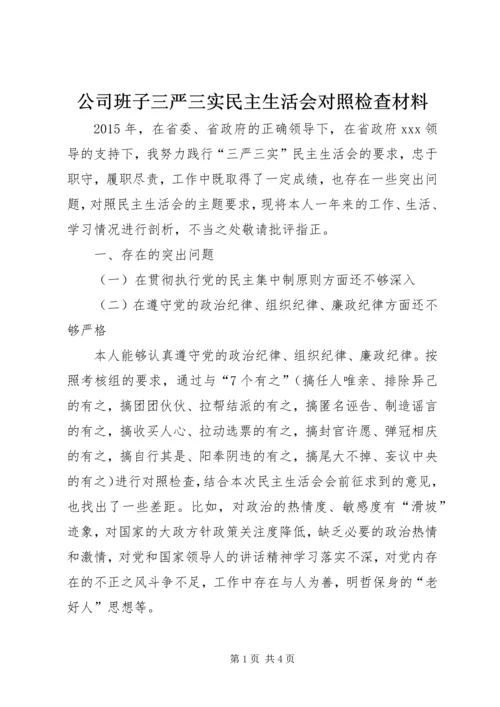 公司班子三严三实民主生活会对照检查材料

2015年，在省委、省政府的正确领导下，在省政府xxx领导的支持下，我努力践行“三严三实”民主生活会的要求，忠于职守，履职尽责，工作中既取得了一定成绩，也存在一些突出问题，对照民主生活会的主题要求，现将本人一年来的工作、生活、学习情况进行剖析，不当之处敬请批评指正。

一、存在的突出问题

（一）在贯彻执行党的民主集中制原则方面还不够深入

（二）在遵守党的政治纪律、组织纪律、廉政纪律方面还不够严格

本人能够认真遵守党的政治纪律、组织纪律、廉政纪律。按照考核组的要求，通过与“7个有之”（搞任人唯亲、排除异己的有之，搞团团伙伙、拉帮结派的有之，搞匿名诬告、制造谣言的有之，搞收买人心、拉动选票的有之，搞封官许愿、弹冠相庆的有之，搞自行其是、阳奉阴违的有之，搞尾大不掉、妄议中央的有之）进行对照检查，结合本次民主生活会会前征求到的意见，也找出了一些差距。比如，对政治的热情度、敏感度有“滑坡”迹象，对国家的大政方针政策关注度降低，缺乏必要的政治热情和激情，对党和国家领导人的讲话精神学习落实不深，对党内存在的不正之风斗争不足，工作中存在与人为善，明哲保身的“老好人”思想等。

第1页 共4页